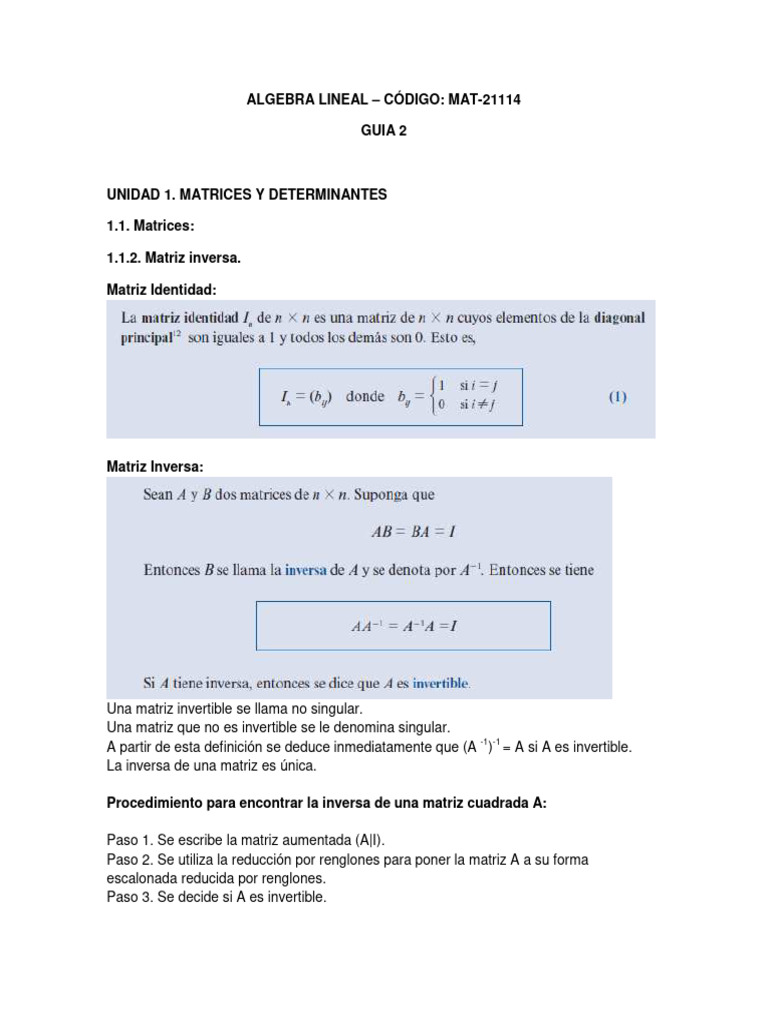 ALGEBRA LINEAL – CÓDIGO: MAT-21114

GUIA 2

UNIDAD 1. MATRICES Y DETERMINANTES

1.1. Matrices:

1.1.2. Matriz inversa.

Matriz Identidad:

La matriz identidad $I_n$ de $n \times n$ es una matriz de $n \times n$ cuyos elementos de la diagonal principal$^{12}$ son iguales a 1 y todos los demás son 0. Esto es,

$I_n = (b_{ij})$ donde $b_{ij} = \begin{cases} 1 & \text{si } i = j \\ 0 & \text{si } i \neq j \end{cases}$ (1)

Matriz Inversa:

Sean $A$ y $B$ dos matrices de $n \times n$. Suponga que

$AB = BA = I$

Entonces $B$ se llama la inversa de $A$ y se denota por $A^{-1}$. Entonces se tiene

$AA^{-1} = A^{-1}A = I$

Si $A$ tiene inversa, entonces se dice que $A$ es invertible.

Una matriz invertible se llama no singular.
Una matriz que no es invertible se le denomina singular.
A partir de esta definición se deduce inmediatamente que $(A^{-1})^{-1}$ = A si A es invertible.
La inversa de una matriz es única.

Procedimiento para encontrar la inversa de una matriz cuadrada A:

Paso 1. Se escribe la matriz aumentada (A|I).
Paso 2. Se utiliza la reducción por renglones para poner la matriz A a su forma escalonada reducida por renglones.
Paso 3. Se decide si A es invertible.